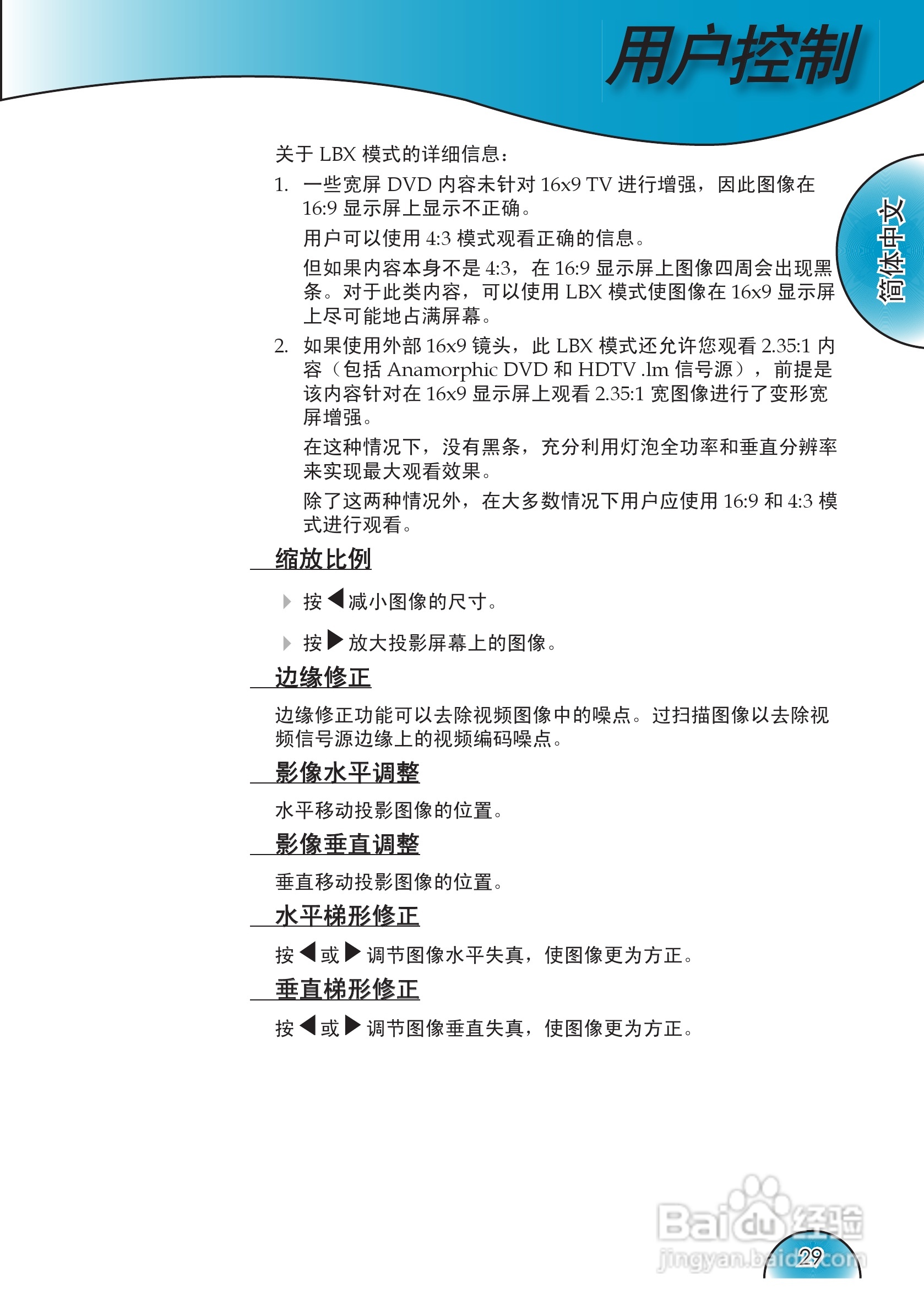 用户控制

简体中文

关于 LBX 模式的详细信息：

1. 一些宽屏 DVD 内容未针对 16x9 TV 进行增强，因此图像在 16:9 显示屏上显示不正确。

用户可以使用 4:3 模式观看正确的信息。

但如果内容本身不是 4:3，在 16:9 显示屏上图像四周会出现黑条。对于此类内容，可以使用 LBX 模式使图像在 16x9 显示屏上尽可能地占满屏幕。

2. 如果使用外部 16x9 镜头，此 LBX 模式还允许您观看 2.35:1 内容（包括 Anamorphic DVD 和 HDTV .lm 信号源），前提是该内容针对在 16x9 显示屏上观看 2.35:1 宽图像进行了变形宽屏增强。

在这种情况下，没有黑条，充分利用灯泡全功率和垂直分辨率来实现最大观看效果。

除了这两种情况外，在大多数情况下用户应使用 16:9 和 4:3 模式进行观看。

缩放比例

按 ◀ 减小图像的尺寸。

按 ▶ 放大投影屏幕上的图像。

边缘修正

边缘修正功能可以去除视频图像中的噪点。过扫描图像以去除视频信号源边缘上的视频编码噪点。

影像水平调整

水平移动投影图像的位置。

影像垂直调整

垂直移动投影图像的位置。

水平梯形修正

按 ◀ 或 ▶ 调节图像水平失真，使图像更为方正。

垂直梯形修正

按 ◀ 或 ▶ 调节图像垂直失真，使图像更为方正。

Baidu 经验
jingyan.baidu.com

29